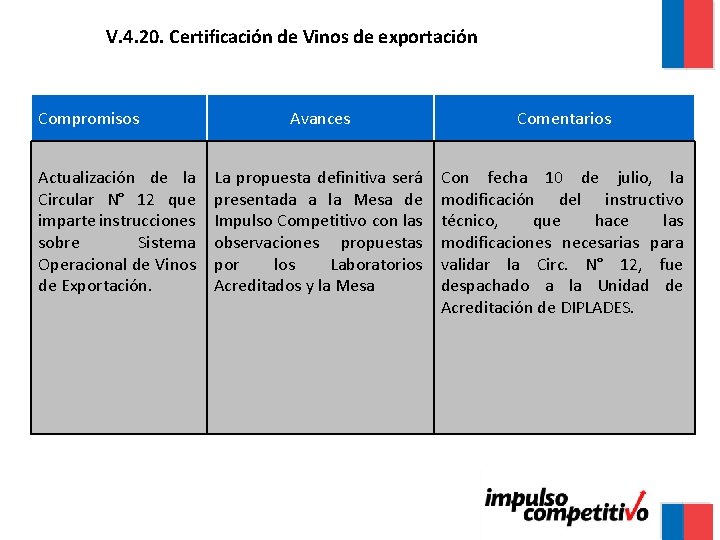 V.4.20. Certificación de Vinos de exportación

| Compromisos | Avances | Comentarios |
|---|---|---|
| Actualización de la Circular N° 12 que imparte instrucciones sobre Sistema Operacional de Vinos de Exportación. | La propuesta definitiva será presentada a la Mesa de Impulso Competitivo con las observaciones propuestas por los Laboratorios Acreditados y la Mesa | Con fecha 10 de julio, la modificación del instructivo técnico, que hace las modificaciones necesarias para validar la Circ. N° 12, fue despachado a la Unidad de Acreditación de DIPLADES. |

impulso competitivo